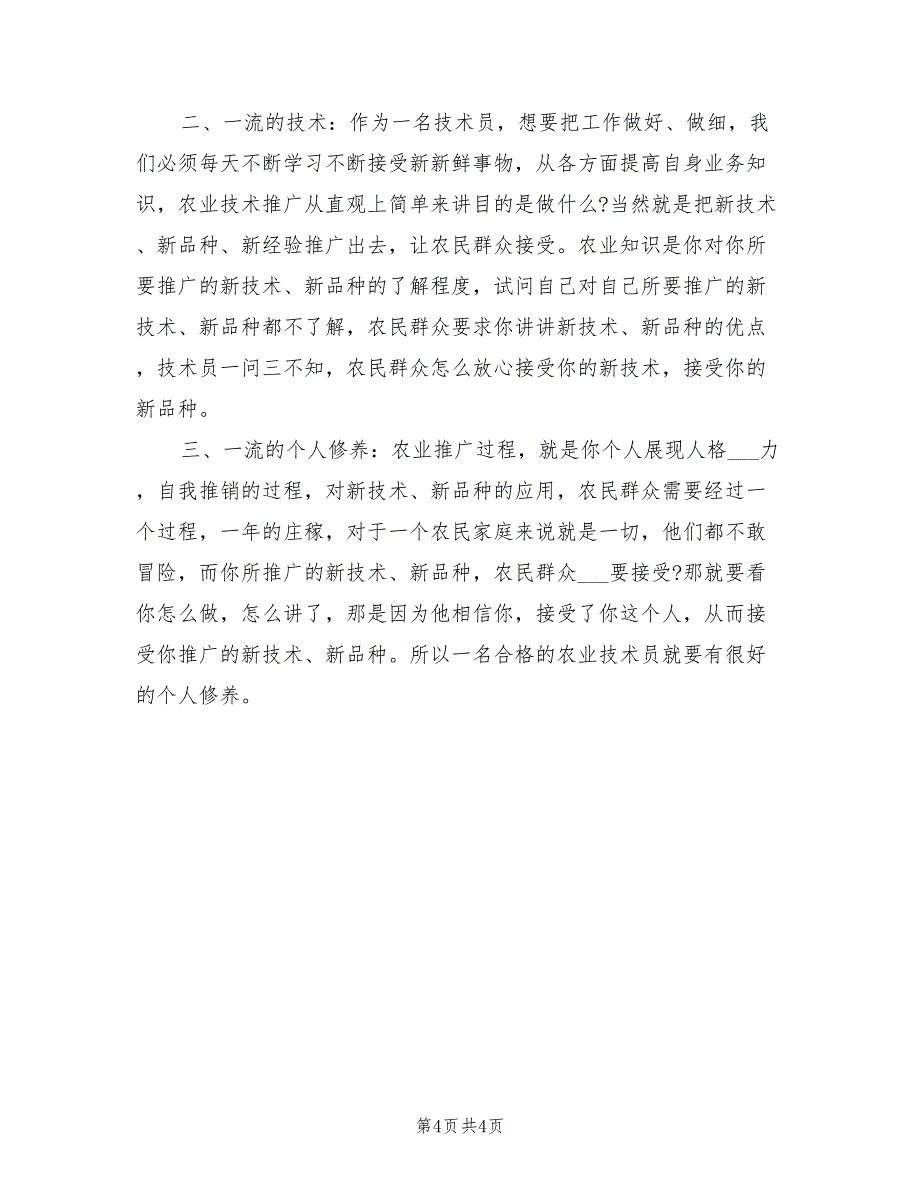 二、一流的技术：作为一名技术员，想要把工作做好、做细，我们必须每天不断学习不断接受新新鲜事物，从各方面提高自身业务知识，农业技术推广从直观上简单来讲目的是做什么?当然就是把新技术、新品种、新经验推广出去，让农民群众接受。农业知识是你对你所要推广的新技术、新品种的了解程度，试问自己对自己所要推广的新技术、新品种都不了解，农民群众要求你讲讲新技术、新品种的优点，技术员一问三不知，农民群众怎么放心接受你的新技术，接受你的新品种。

三、一流的个人修养：农业推广过程，就是你个人展现人格___力，自我推销的过程，对新技术、新品种的应用，农民群众需要经过一个过程，一年的庄稼，对于一个农民家庭来说就是一切，他们都不敢冒险，而你所推广的新技术、新品种，农民群众___要接受?那就要看你怎么做，怎么讲了，那是因为他相信你，接受了你这个人，从而接受你推广的新技术、新品种。所以一名合格的农业技术员就要有很好的个人修养。

第4页 共4页